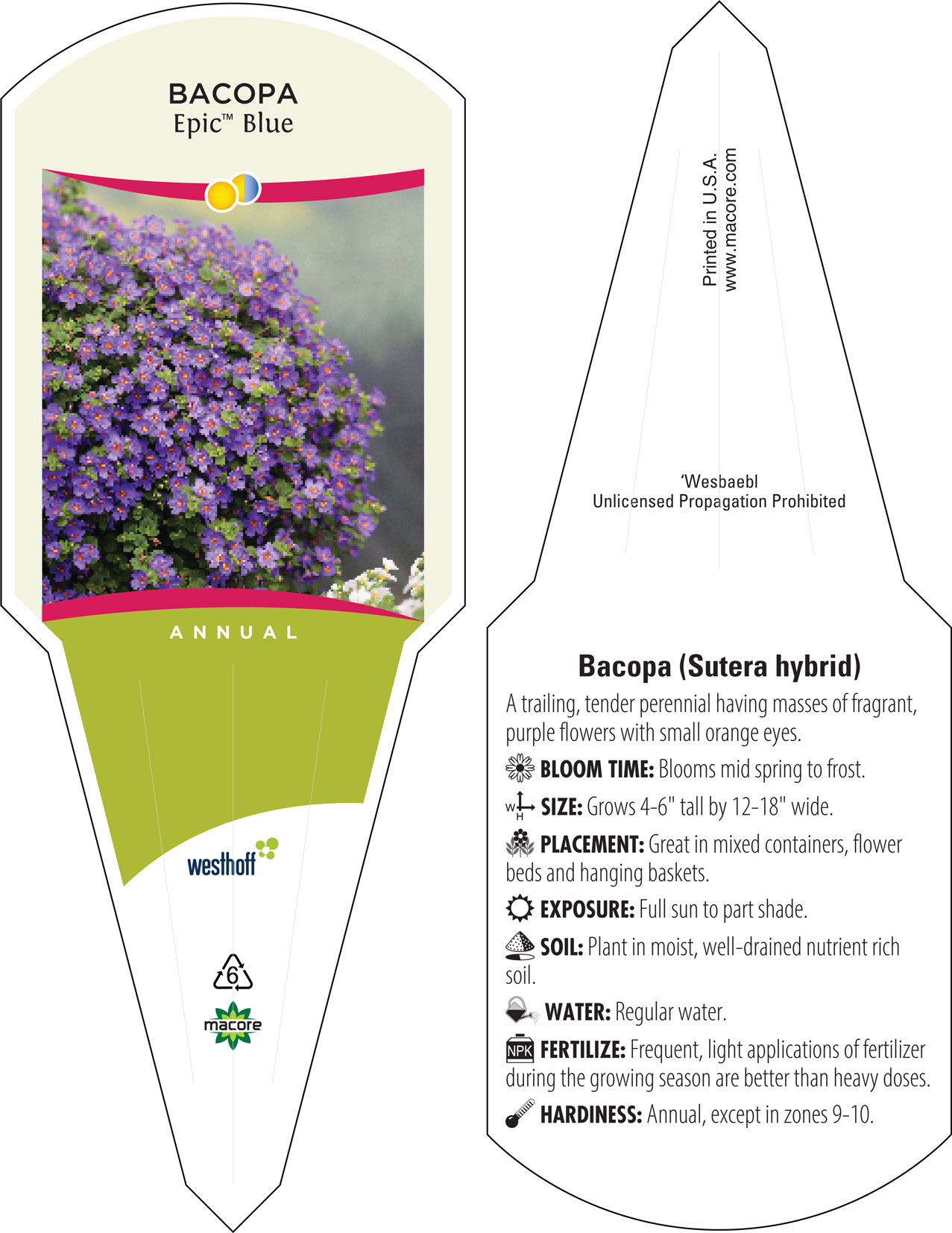 BACOPA
Epic™ Blue

ANNUAL

westhoff

6

macore

Printed in U.S.A.
www.macore.com

'Wesbaebl
Unlicensed Propagation Prohibited

Bacopa (Sutera hybrid)

A trailing, tender perennial having masses of fragrant, purple flowers with small orange eyes.

BLOOM TIME: Blooms mid spring to frost.

W H SIZE: Grows 4-6" tall by 12-18" wide.

PLACEMENT: Great in mixed containers, flower beds and hanging baskets.

EXPOSURE: Full sun to part shade.

SOIL: Plant in moist, well-drained nutrient rich soil.

WATER: Regular water.

NPK FERTILIZE: Frequent, light applications of fertilizer during the growing season are better than heavy doses.

HARDINESS: Annual, except in zones 9-10.